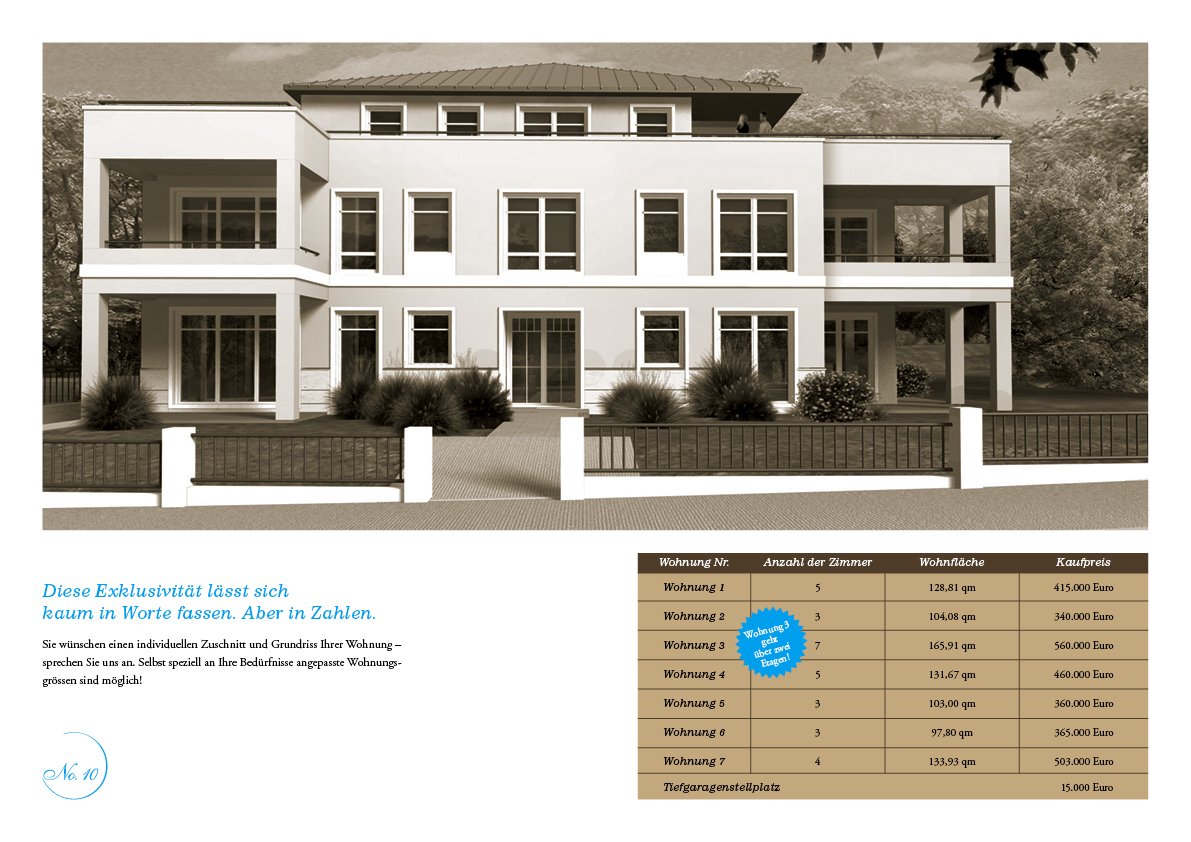 Diese Exklusivität lässt sich kaum in Worte fassen. Aber in Zahlen.

Sie wünschen einen individuellen Zuschnitt und Grundriss Ihrer Wohnung – sprechen Sie uns an. Selbst speziell an Ihre Bedürfnisse angepasste Wohnungsgrössen sind möglich!

No. 10

| Wohnung Nr. | Anzahl der Zimmer | Wohnfläche | Kaufpreis |
|---|---|---|---|
| Wohnung 1 | 5 | 128,81 qm | 415.000 Euro |
| Wohnung 2 | 3 | 104,08 qm | 340.000 Euro |
| Wohnung 3 | 7 | 165,91 qm | 560.000 Euro |
| Wohnung 4 | 5 | 131,67 qm | 460.000 Euro |
| Wohnung 5 | 3 | 103,00 qm | 360.000 Euro |
| Wohnung 6 | 3 | 97,80 qm | 365.000 Euro |
| Wohnung 7 | 4 | 133,93 qm | 503.000 Euro |
| Tiefgaragenstellplatz | | | 15.000 Euro |

Wohnung 3 geht über zwei Etagen!